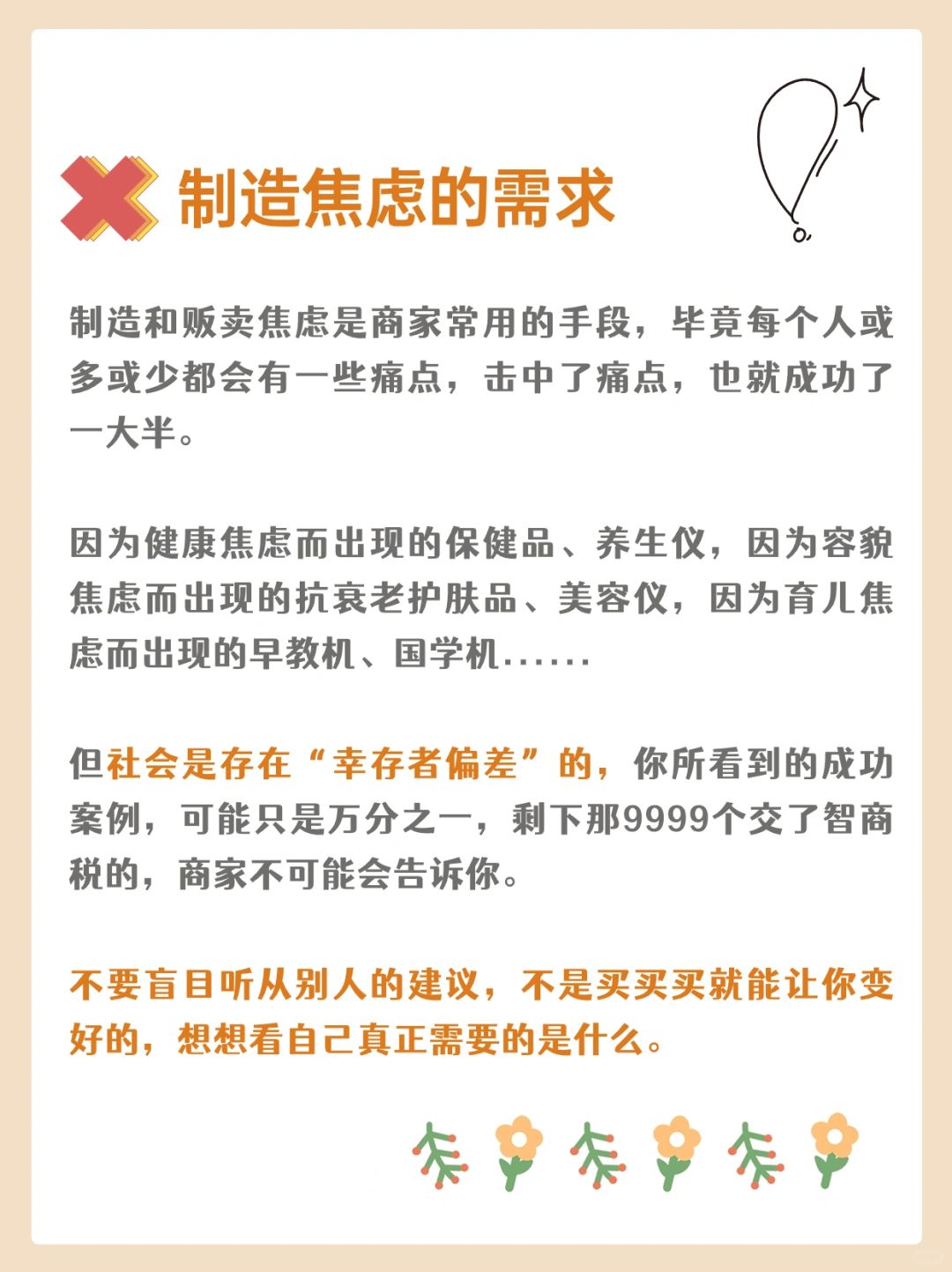 制造焦虑的需求

制造和贩卖焦虑是商家常用的手段，毕竟每个人或多或少都会有一些痛点，击中了痛点，也就成功了一大半。

因为健康焦虑而出现的保健品、养生仪，因为容貌焦虑而出现的抗衰老护肤品、美容仪，因为育儿焦虑而出现的早教机、国学机......

但社会是存在“幸存者偏差”的，你所看到的成功案例，可能只是万分之一，剩下那9999个交了智商税的，商家不可能会告诉你。

不要盲目听从别人的建议，不是买买买就能让你变好的，想想看自己真正需要的是什么。